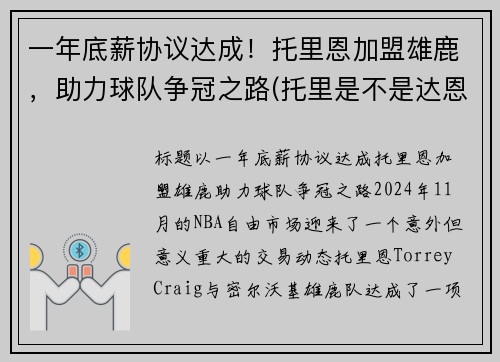 一年底薪协议达成！托里恩加盟雄鹿，助力球队争冠之路(托里是不是达恩

标题以一年底薪协议达成托里恩加盟雄鹿助力球队争冠之路2024年11月的NBA自由市场迎来了一个意外但意义重大的交易动态托里恩Torrey Craig与密尔沃基雄鹿队达成了一项